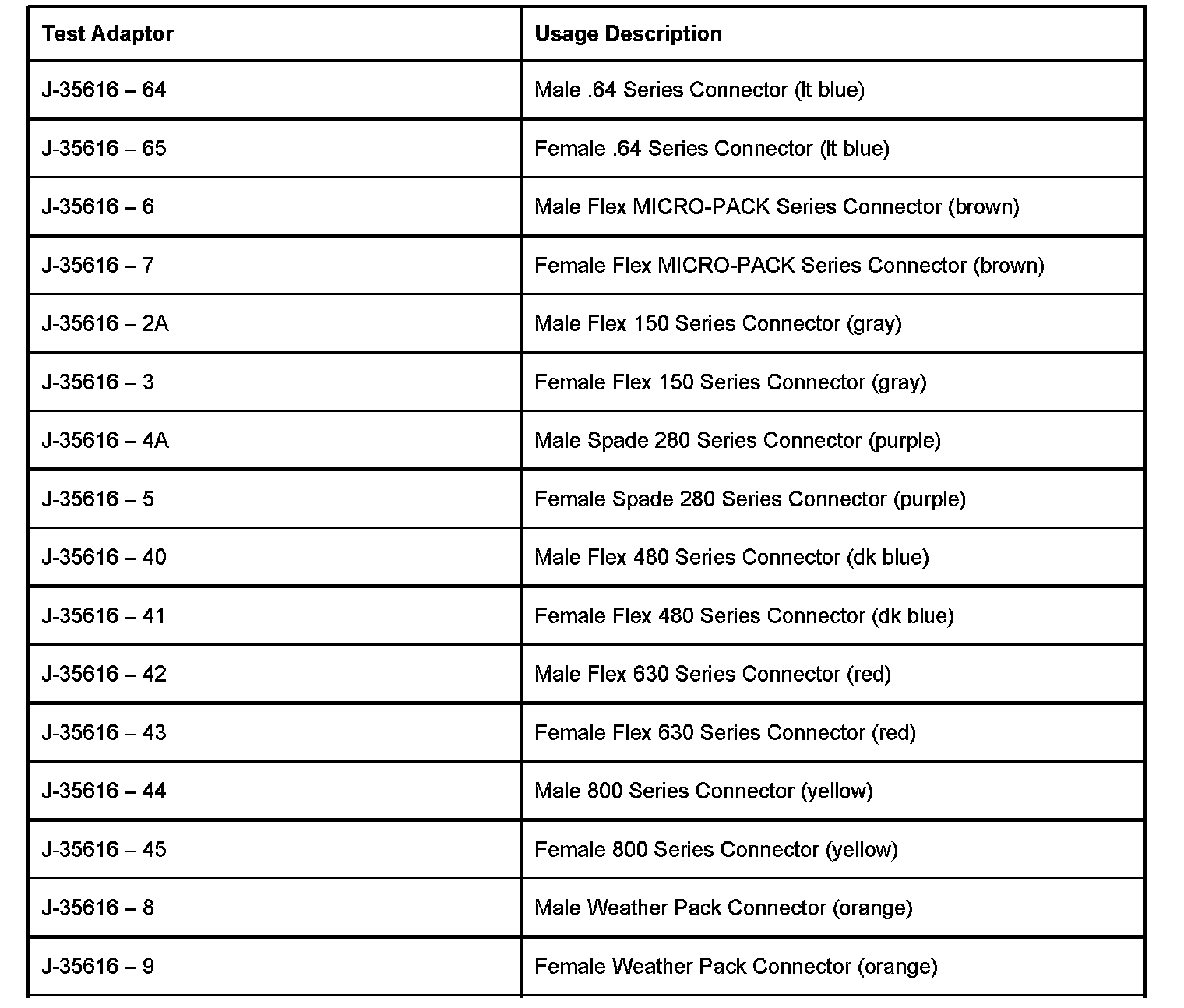 | Test Adaptor | Usage Description |
|---|---|
| J-35616 – 64 | Male .64 Series Connector (lt blue) |
| J-35616 – 65 | Female .64 Series Connector (lt blue) |
| J-35616 – 6 | Male Flex MICRO-PACK Series Connector (brown) |
| J-35616 – 7 | Female Flex MICRO-PACK Series Connector (brown) |
| J-35616 – 2A | Male Flex 150 Series Connector (gray) |
| J-35616 – 3 | Female Flex 150 Series Connector (gray) |
| J-35616 – 4A | Male Spade 280 Series Connector (purple) |
| J-35616 – 5 | Female Spade 280 Series Connector (purple) |
| J-35616 – 40 | Male Flex 480 Series Connector (dk blue) |
| J-35616 – 41 | Female Flex 480 Series Connector (dk blue) |
| J-35616 – 42 | Male Flex 630 Series Connector (red) |
| J-35616 – 43 | Female Flex 630 Series Connector (red) |
| J-35616 – 44 | Male 800 Series Connector (yellow) |
| J-35616 – 45 | Female 800 Series Connector (yellow) |
| J-35616 – 8 | Male Weather Pack Connector (orange) |
| J-35616 – 9 | Female Weather Pack Connector (orange) |